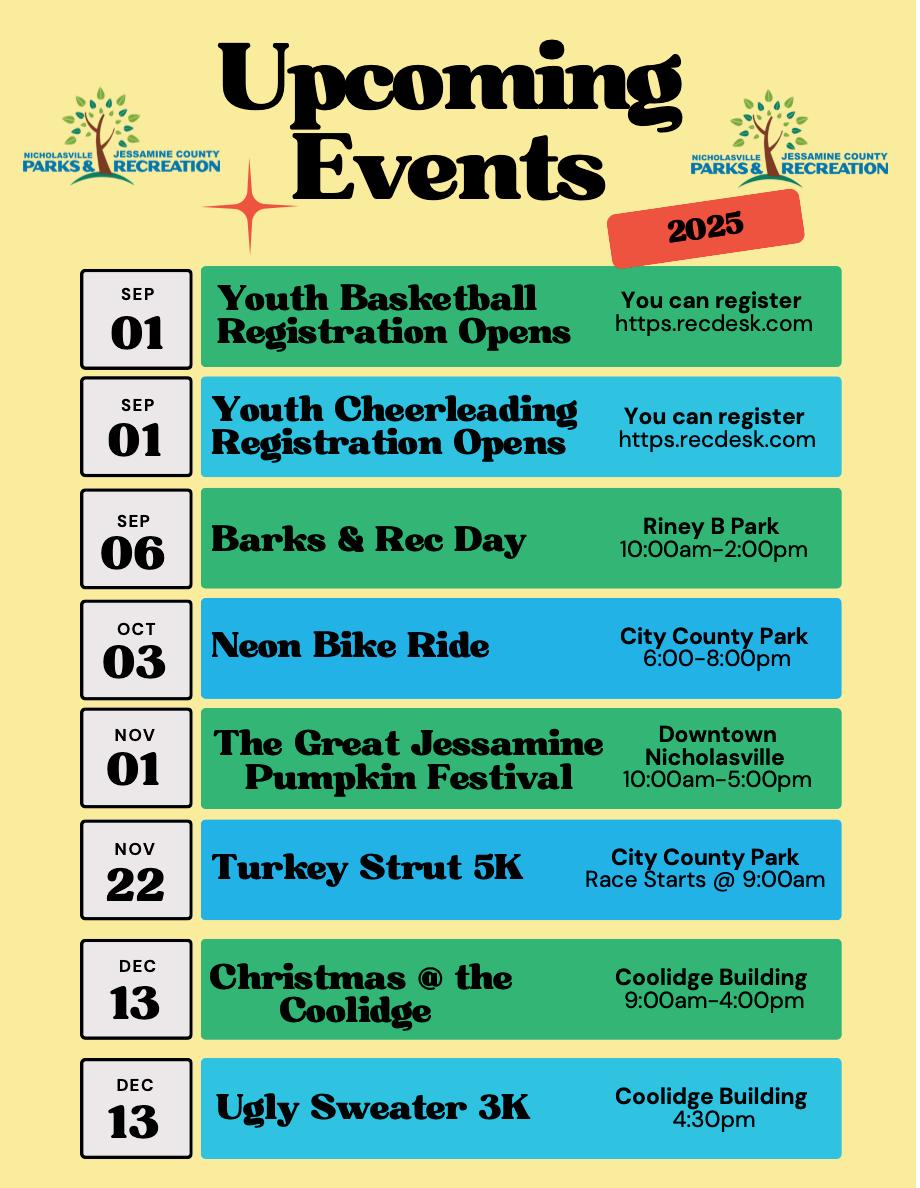 NICHOLASVILLE JESSAMINE COUNTY PARKS & RECREATION

Upcoming Events

NICHOLASVILLE JESSAMINE COUNTY PARKS & RECREATION

2025

SEP 01
Youth Basketball Registration Opens
You can register https.recdesk.com

SEP 01
Youth Cheerleading Registration Opens
You can register https.recdesk.com

SEP 06
Barks & Rec Day
Riney B Park 10:00am-2:00pm

OCT 03
Neon Bike Ride
City County Park 6:00-8:00pm

NOV 01
The Great Jessamine Pumpkin Festival
Downtown Nicholasville 10:00am-5:00pm

NOV 22
Turkey Strut 5K
City County Park Race Starts @ 9:00am

DEC 13
Christmas @ the Coolidge
Coolidge Building 9:00am-4:00pm

DEC 13
Ugly Sweater 3K
Coolidge Building 4:30pm